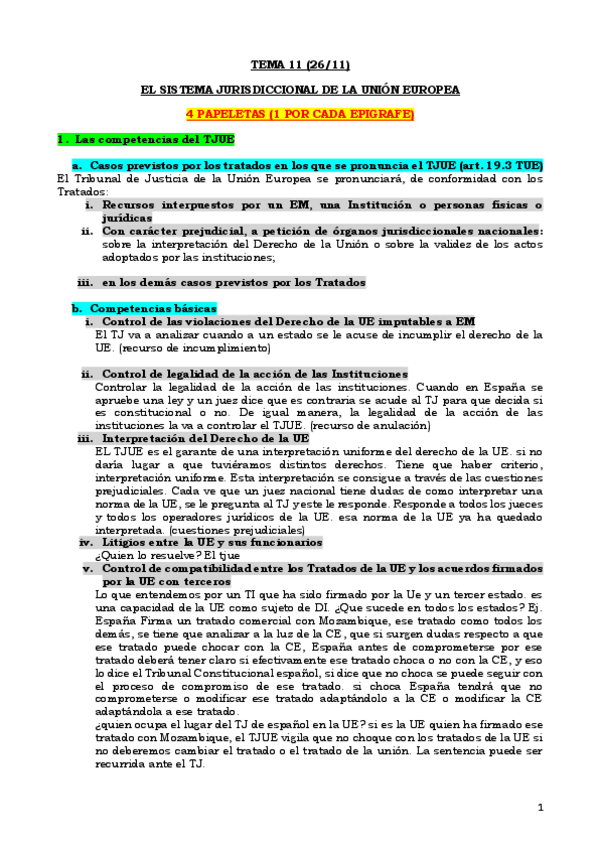 TEMA 11 (26/11)

EL SISTEMA JURISDICCIONAL DE LA UNIÓN EUROPEA

4 PAPELETAS (1 POR CADA EPIGRAFE)

1. Las competencias del TJUE

a. Casos previstos por los tratados en los que se pronuncia el TJUE (art. 19.3 TUE)

El Tribunal de Justicia de la Unión Europea se pronunciará, de conformidad con los Tratados:

i. Recursos interpuestos por un EM, una Institución o personas físicas o jurídicas

ii. Con carácter prejudicial, a petición de órganos jurisdiccionales nacionales: sobre la interpretación del Derecho de la Unión o sobre la validez de los actos adoptados por las instituciones;

iii. en los demás casos previstos por los Tratados

b. Competencias básicas

i. Control de las violaciones del Derecho de la UE imputables a EM

El TJ va a analizar cuando a un estado se le acuse de incumplir el derecho de la UE. (recurso de incumplimiento)

ii. Control de legalidad de la acción de las Instituciones

Controlar la legalidad de la acción de las instituciones. Cuando en España se apruebe una ley y un juez dice que es contraria se acude al TJ para que decida si es constitucional o no. De igual manera, la legalidad de la acción de las instituciones la va a controlar el TJUE. (recurso de anulación)

iii. Interpretación del Derecho de la UE

EL TJUE es el garante de una interpretación uniforme del derecho de la UE. si no daría lugar a que tuviéramos distintos derechos. Tiene que haber criterio, interpretación uniforme. Esta interpretación se consigue a través de las cuestiones prejudiciales. Cada ve que un juez nacional tiene dudas de como interpretar una norma de la UE, se le pregunta al TJ y este le responde. Responde a todos los jueces y todos los operadores jurídicos de la UE. esa norma de la UE ya ha quedado interpretada. (cuestiones prejudiciales)

iv. Litigios entre la UE y sus funcionarios

¿Quien lo resuelve? El tjue

v. Control de compatibilidad entre los Tratados de la UE y los acuerdos firmados por la UE con terceros

Lo que entendemos por un TI que ha sido firmado por la Ue y un tercer estado. es una capacidad de la UE como sujeto de DI. ¿Que sucede en todos los estados? Ej. España Firma un tratado comercial con Mozambique, ese tratado como todos los demás, se tiene que analizar a la luz de la CE, que si surgen dudas respecto a que ese tratado puede chocar con la CE, España antes de comprometerse por ese tratado deberá tener claro si efectivamente ese tratado choca o no con la CE, y eso lo dice el Tribunal Constitucional español, si dice que no choca se puede seguir con el proceso de compromiso de ese tratado. si choca España tendrá que no comprometerse o modificar ese tratado adaptándolo a la CE o modificar la CE adaptándola a ese tratado.

¿quien ocupa el lugar del TJ de español en la UE? si es la UE quien ha firmado ese tratado con Mozambique, el TJUE vigila que no choque con los tratados de la UE si no deberemos cambiar el tratado o el tratado de la unión. La sentencia puede ser recurrida ante el TJ.

1